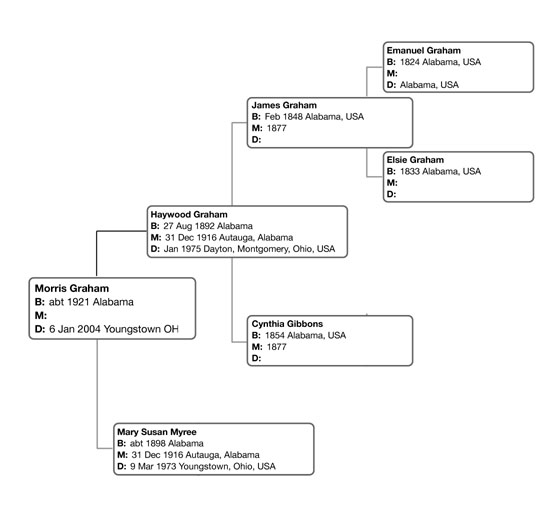 Emanuel Graham
B: 1824 Alabama, USA
M:
D: Alabama, USA

James Graham
B: Feb 1848 Alabama, USA
M: 1877
D:

Elsie Graham
B: 1833 Alabama, USA
M:
D:

Haywood Graham
B: 27 Aug 1892 Alabama
M: 31 Dec 1916 Autauga, Alabama
D: Jan 1975 Dayton, Montgomery, Ohio, USA

Morris Graham
B: abt 1921 Alabama
M:
D: 6 Jan 2004 Youngstown OH

Cynthia Gibbons
B: 1854 Alabama, USA
M: 1877
D:

Mary Susan Myree
B: abt 1898 Alabama
M: 31 Dec 1916 Autauga, Alabama
D: 9 Mar 1973 Youngstown, Ohio, USA